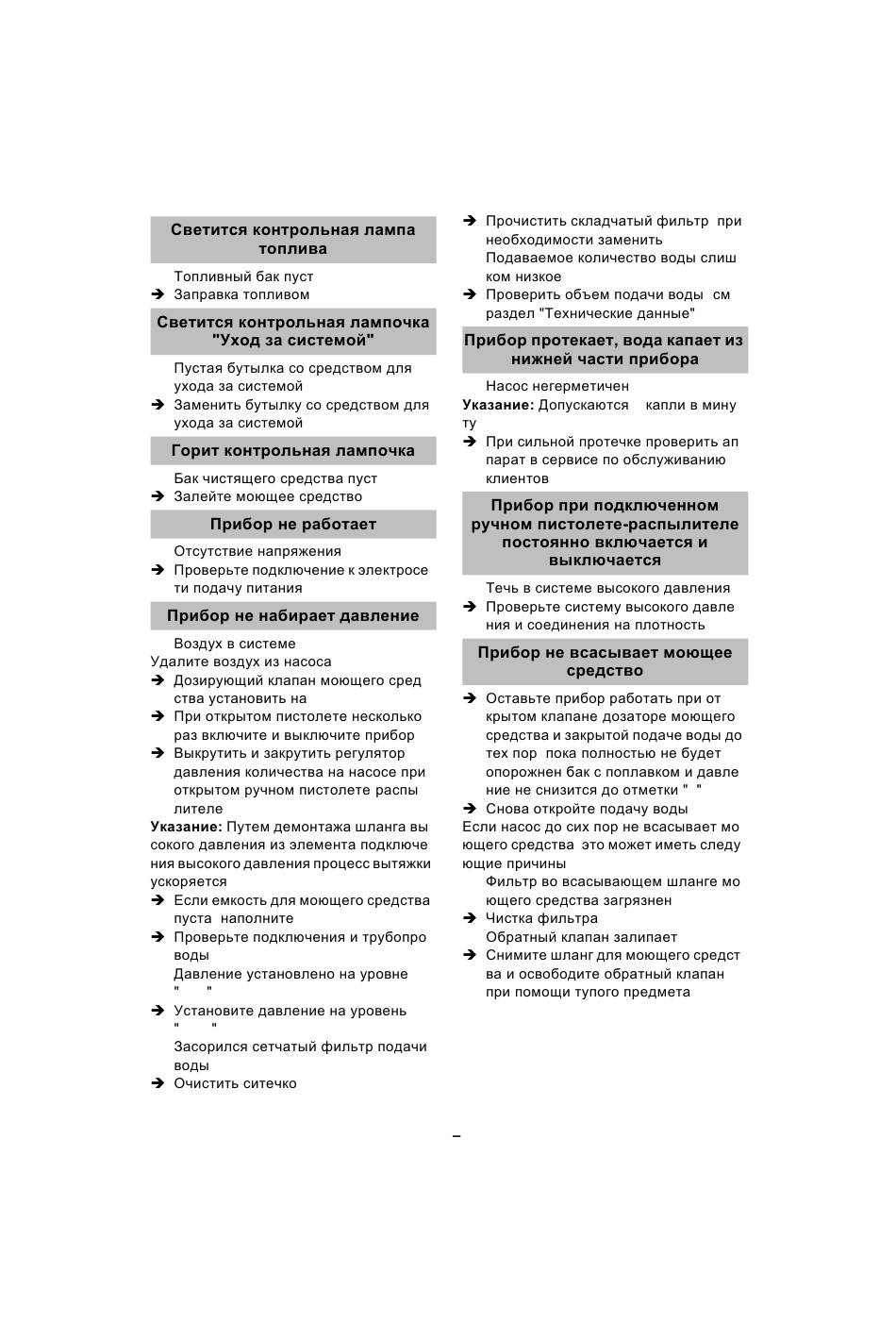 Светится контрольная лампа топлива

Топливный бак пуст
➔ Заправка топливом

Светится контрольная лампочка "Уход за системой"

Пустая бутылка со средством для ухода за системой
➔ Заменить бутылку со средством для ухода за системой

Горит контрольная лампочка

Бак чистящего средства пуст
➔ Залейте моющее средство

Прибор не работает

Отсутствие напряжения
➔ Проверьте подключение к электросе ти подачу питания

Прибор не набирает давление

Воздух в системе
Удалите воздух из насоса
➔ Дозирующий клапан моющего сред ства установить на
➔ При открытом пистолете несколько раз включите и выключите прибор
➔ Выкрутить и закрутить регулятор давления количества на насосе при открытом ручном пистолете распы лителе
Указание: Путем демонтажа шланга вы сокого давления из элемента подключе ния высокого давления процесс вытяжки ускоряется
➔ Если емкость для моющего средства пуста наполните
➔ Проверьте подключения и трубопро воды
Давление установлено на уровне " "
➔ Установите давление на уровень " "
Засорился сетчатый фильтр подачи воды
➔ Очистить ситечко

➔ Прочистить складчатый фильтр при необходимости заменить
Подаваемое количество воды слиш ком низкое
➔ Проверить объем подачи воды см раздел "Технические данные"

Прибор протекает, вода капает из нижней части прибора

Насос негерметичен
Указание: Допускаются капли в мину ту
➔ При сильной протечке проверить ап парат в сервисе по обслуживанию клиентов

Прибор при подключенном ручном пистолете-распылителе постоянно включается и выключается

Течь в системе высокого давления
➔ Проверьте систему высокого давле ния и соединения на плотность

Прибор не всасывает моющее средство

➔ Оставьте прибор работать при от крытом клапане дозаторе моющего средства и закрытой подаче воды до тех пор пока полностью не будет опорожнен бак с поплавком и давле ние не снизится до отметки " "
➔ Снова откройте подачу воды
Если насос до сих пор не всасывает мо ющего средства это может иметь следу ющие причины
Фильтр во всасывающем шланге мо ющего средства загрязнен
➔ Чистка фильтра
Обратный клапан залипает
➔ Снимите шланг для моющего средст ва и освободите обратный клапан при помощи тупого предмета

–